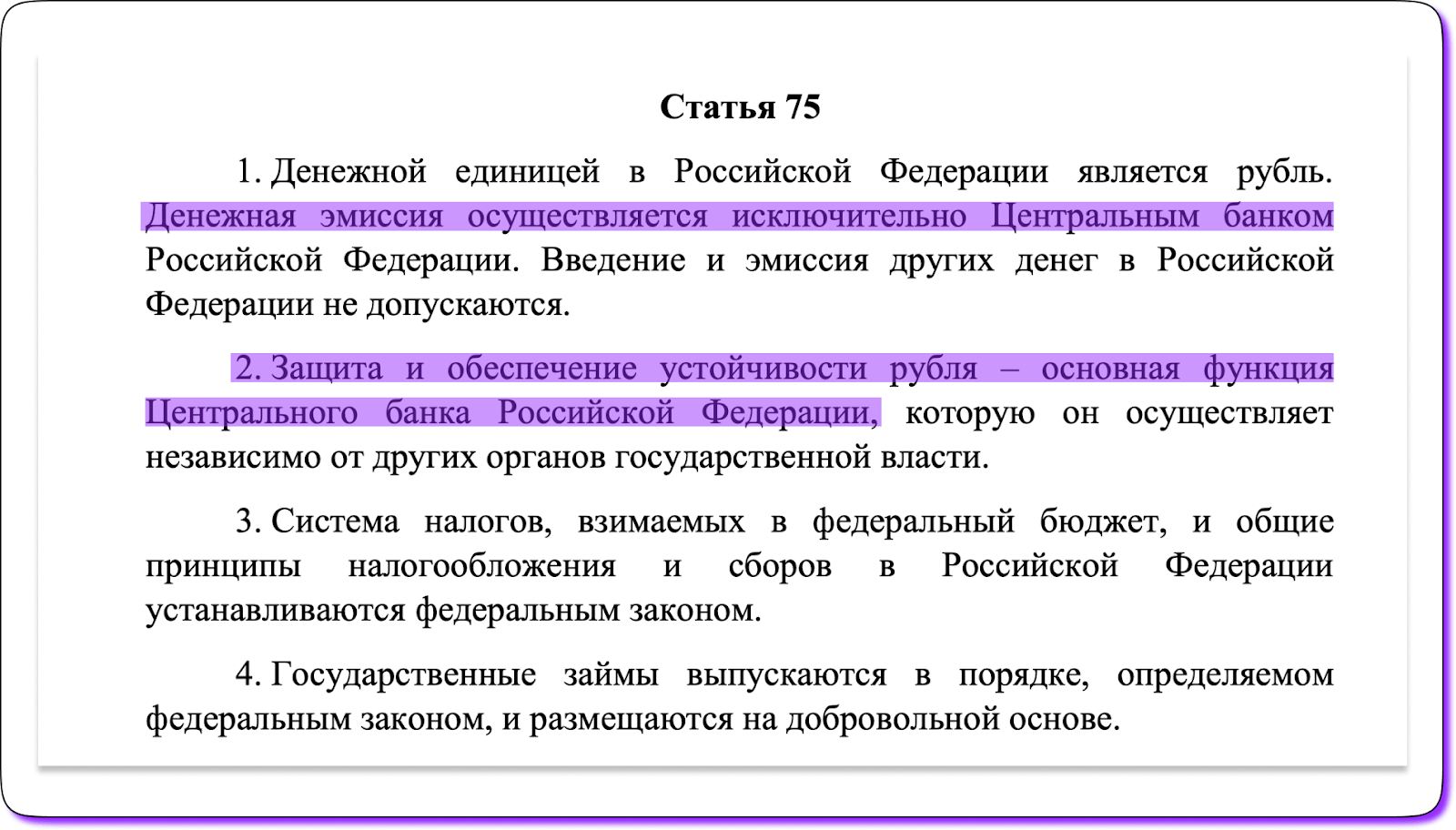 Статья 75

1. Денежной единицей в Российской Федерации является рубль. Денежная эмиссия осуществляется исключительно Центральным банком Российской Федерации. Введение и эмиссия других денег в Российской Федерации не допускаются.

2. Защита и обеспечение устойчивости рубля – основная функция Центрального банка Российской Федерации, которую он осуществляет независимо от других органов государственной власти.

3. Система налогов, взимаемых в федеральный бюджет, и общие принципы налогообложения и сборов в Российской Федерации устанавливаются федеральным законом.

4. Государственные займы выпускаются в порядке, определяемом федеральным законом, и размещаются на добровольной основе.